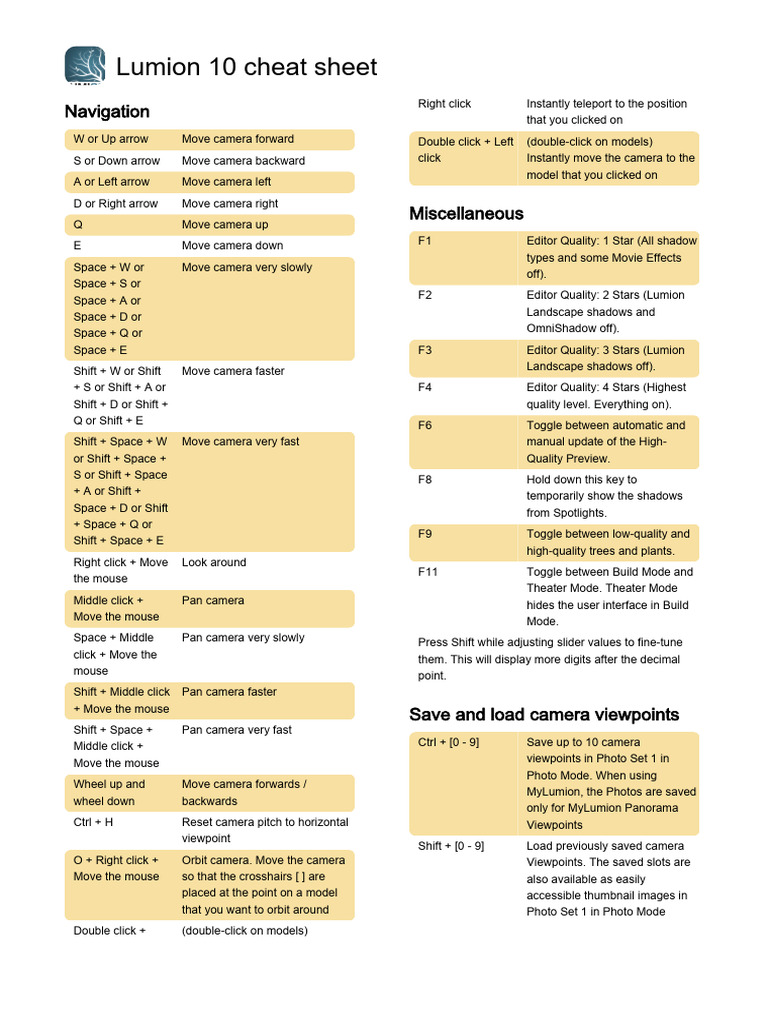 Lumion 10 cheat sheet

Navigation

| | |
|---|---|
| W or Up arrow | Move camera forward |
| S or Down arrow | Move camera backward |
| A or Left arrow | Move camera left |
| D or Right arrow | Move camera right |
| Q | Move camera up |
| E | Move camera down |
| Space + W or Space + S or Space + A or Space + D or Space + Q or Space + E | Move camera very slowly |
| Shift + W or Shift + S or Shift + A or Shift + D or Shift + Q or Shift + E | Move camera faster |
| Shift + Space + W or Shift + Space + S or Shift + Space + A or Shift + Space + D or Shift + Space + Q or Shift + Space + E | Move camera very fast |
| Right click + Move the mouse | Look around |
| Middle click + Move the mouse | Pan camera |
| Space + Middle click + Move the mouse | Pan camera very slowly |
| Shift + Middle click + Move the mouse | Pan camera faster |
| Shift + Space + Middle click + Move the mouse | Pan camera very fast |
| Wheel up and wheel down | Move camera forwards / backwards |
| Ctrl + H | Reset camera pitch to horizontal viewpoint |
| O + Right click + Move the mouse | Orbit camera. Move the camera so that the crosshairs [ ] are placed at the point on a model that you want to orbit around |
| Double click + | (double-click on models) |
| Right click | Instantly teleport to the position that you clicked on |
| Double click + Left click | (double-click on models) Instantly move the camera to the model that you clicked on |

Miscellaneous

| | |
|---|---|
| F1 | Editor Quality: 1 Star (All shadow types and some Movie Effects off). |
| F2 | Editor Quality: 2 Stars (Lumion Landscape shadows and OmniShadow off). |
| F3 | Editor Quality: 3 Stars (Lumion Landscape shadows off). |
| F4 | Editor Quality: 4 Stars (Highest quality level. Everything on). |
| F6 | Toggle between automatic and manual update of the High-Quality Preview. |
| F8 | Hold down this key to temporarily show the shadows from Spotlights. |
| F9 | Toggle between low-quality and high-quality trees and plants. |
| F11 | Toggle between Build Mode and Theater Mode. Theater Mode hides the user interface in Build Mode. |

Press Shift while adjusting slider values to fine-tune them. This will display more digits after the decimal point.

Save and load camera viewpoints

| | |
|---|---|
| Ctrl + [0 - 9] | Save up to 10 camera viewpoints in Photo Set 1 in Photo Mode. When using MyLumion, the Photos are saved only for MyLumion Panorama Viewpoints |
| Shift + [0 - 9] | Load previously saved camera Viewpoints. The saved slots are also available as easily accessible thumbnail images in Photo Set 1 in Photo Mode |